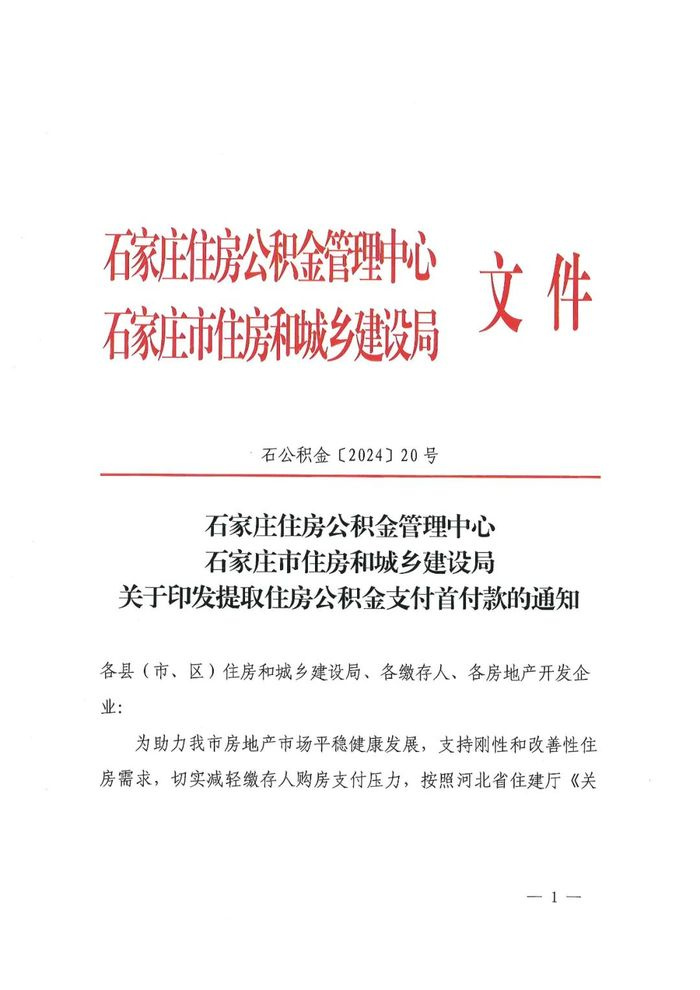 石家庄住房公积金管理中心
石家庄市住房和城乡建设局 文件

石公积金〔2024〕20号

石家庄住房公积金管理中心
石家庄市住房和城乡建设局
关于印发提取住房公积金支付首付款的通知

各县（市、区）住房和城乡建设局、各缴存人、各房地产开发企业：

为助力我市房地产市场平稳健康发展，支持刚性和改善性住房需求，切实减轻缴存人购房支付压力，按照河北省住建厅《关

— 1 —